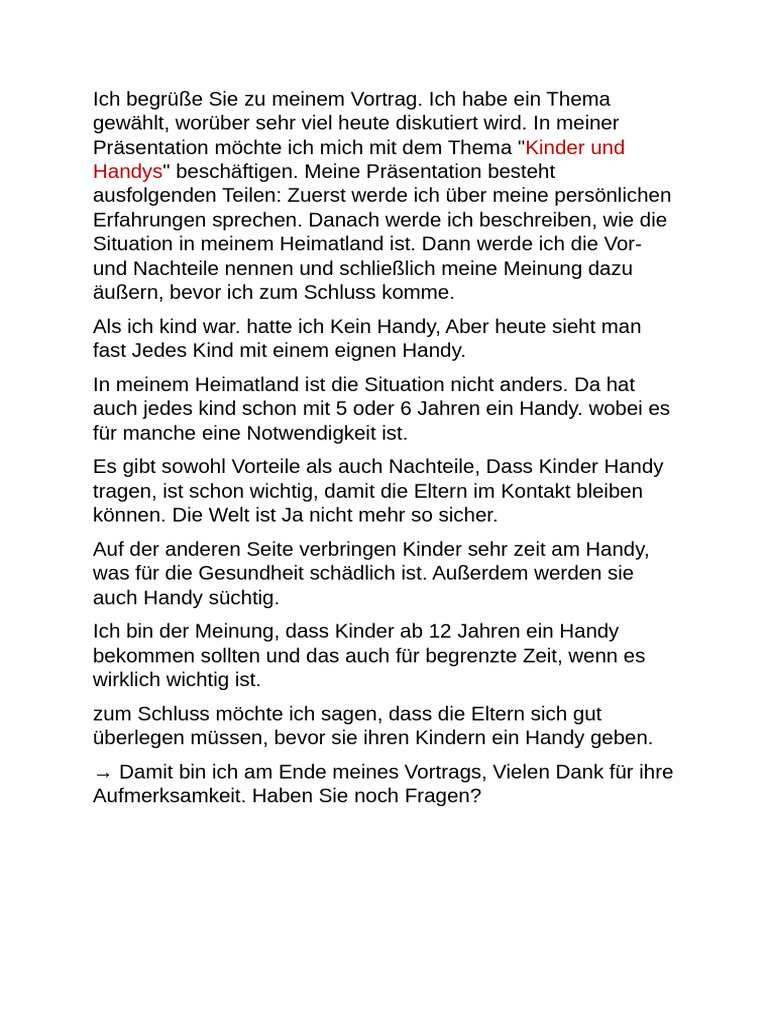 Ich begrüße Sie zu meinem Vortrag. Ich habe ein Thema gewählt, worüber sehr viel heute diskutiert wird. In meiner Präsentation möchte ich mich mit dem Thema "Kinder und Handys" beschäftigen. Meine Präsentation besteht ausfolgenden Teilen: Zuerst werde ich über meine persönlichen Erfahrungen sprechen. Danach werde ich beschreiben, wie die Situation in meinem Heimatland ist. Dann werde ich die Vor- und Nachteile nennen und schließlich meine Meinung dazu äußern, bevor ich zum Schluss komme.

Als ich kind war. hatte ich Kein Handy, Aber heute sieht man fast Jedes Kind mit einem eignen Handy.

In meinem Heimatland ist die Situation nicht anders. Da hat auch jedes kind schon mit 5 oder 6 Jahren ein Handy. wobei es für manche eine Notwendigkeit ist.

Es gibt sowohl Vorteile als auch Nachteile, Dass Kinder Handy tragen, ist schon wichtig, damit die Eltern im Kontakt bleiben können. Die Welt ist Ja nicht mehr so sicher.

Auf der anderen Seite verbringen Kinder sehr zeit am Handy, was für die Gesundheit schädlich ist. Außerdem werden sie auch Handy süchtig.

Ich bin der Meinung, dass Kinder ab 12 Jahren ein Handy bekommen sollten und das auch für begrenzte Zeit, wenn es wirklich wichtig ist.

zum Schluss möchte ich sagen, dass die Eltern sich gut überlegen müssen, bevor sie ihren Kindern ein Handy geben.

→ Damit bin ich am Ende meines Vortrags, Vielen Dank für ihre Aufmerksamkeit. Haben Sie noch Fragen?